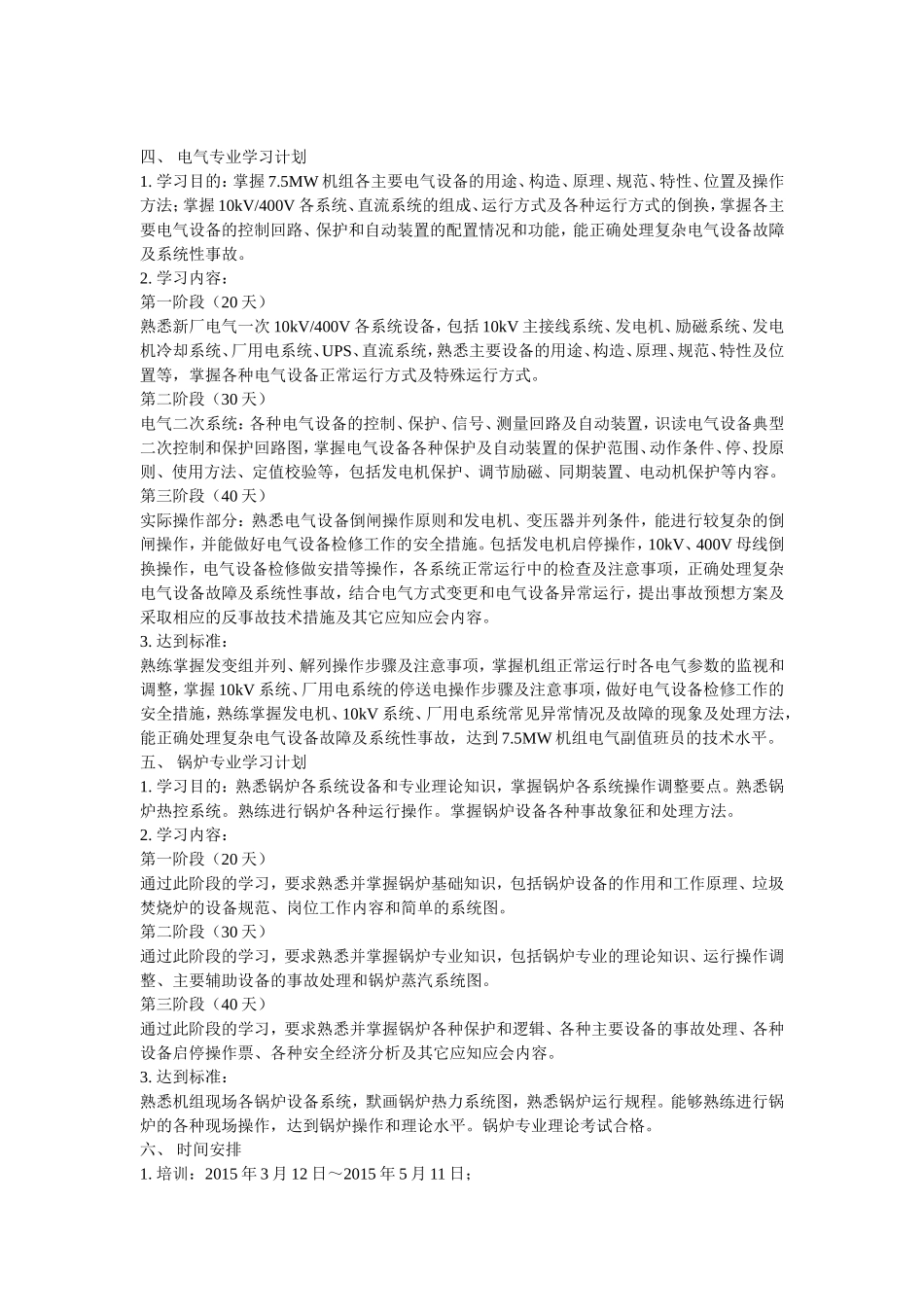 四、 电气专业学习计划
1. 学习目的：掌握 7.5MW 机组各主要电气设备的用途、构造、原理、规范、特性、位置及操作方法；掌握 10kV/400V 各系统、直流系统的组成、运行方式及各种运行方式的倒换，掌握各主要电气设备的控制回路、保护和自动装置的配置情况和功能，能正确处理复杂电气设备故障及系统性事故。
2. 学习内容：
第一阶段（20 天）
熟悉新厂电气一次 10kV/400V 各系统设备，包括 10kV 主接线系统、发电机、励磁系统、发电机冷却系统、厂用电系统、UPS、直流系统，熟悉主要设备的用途、构造、原理、规范、特性及位置等，掌握各种电气设备正常运行方式及特殊运行方式。
第二阶段（30 天）
电气二次系统：各种电气设备的控制、保护、信号、测量回路及自动装置，识读电气设备典型二次控制和保护回路图，掌握电气设备各种保护及自动装置的保护范围、动作条件、停、投原则、使用方法、定值校验等，包括发电机保护、调节励磁、同期装置、电动机保护等内容。
第三阶段（40 天）
实际操作部分：熟悉电气设备倒闸操作原则和发电机、变压器并列条件，能进行较复杂的倒闸操作，并能做好电气设备检修工作的安全措施。包括发电机启停操作，10kV、400V 母线倒换操作，电气设备检修做安措等操作，各系统正常运行中的检查及注意事项，正确处理复杂电气设备故障及系统性事故，结合电气方式变更和电气设备异常运行，提出事故预想方案及采取相应的反事故技术措施及其它应知应会内容。
3. 达到标准：
熟练掌握发变组并列、解列操作步骤及注意事项，掌握机组正常运行时各电气参数的监视和调整，掌握 10kV 系统、厂用电系统的停送电操作步骤及注意事项，做好电气设备检修工作的安全措施，熟练掌握发电机、10kV 系统、厂用电系统常见异常情况及故障的现象及处理方法，能正确处理复杂电气设备故障及系统性事故，达到 7.5MW 机组电气副值班员的技术水平。
五、 锅炉专业学习计划
1. 学习目的：熟悉锅炉各系统设备和专业理论知识，掌握锅炉各系统操作调整要点。熟悉锅炉热控系统。熟练进行锅炉各种运行操作。掌握锅炉设备各种事故象征和处理方法。
2. 学习内容：
第一阶段（20 天）
通过此阶段的学习，要求熟悉并掌握锅炉基础知识，包括锅炉设备的作用和工作原理、垃圾焚烧炉的设备规范、岗位工作内容和简单的系统图。
第二阶段（30 天）
通过此阶段的学习，要求熟悉并掌握锅炉专业知识，包括锅炉专业的理论知识、运行操作调整、主要辅助设备的事故处理和锅炉蒸汽系统图。
第三阶段（40 天）
通过此阶段的学习，要求熟悉并掌握锅炉各种保护和逻辑、各种主要设备的事故处理、各种设备启停操作票、各种安全经济分析及其它应知应会内容。
3. 达到标准：
熟悉机组现场各锅炉设备系统，默画锅炉热力系统图，熟悉锅炉运行规程。能够熟练进行锅炉的各种现场操作，达到锅炉操作和理论水平。锅炉专业理论考试合格。
六、 时间安排
1. 培训：2015 年 3 月 12 日～2015 年 5 月 11 日；